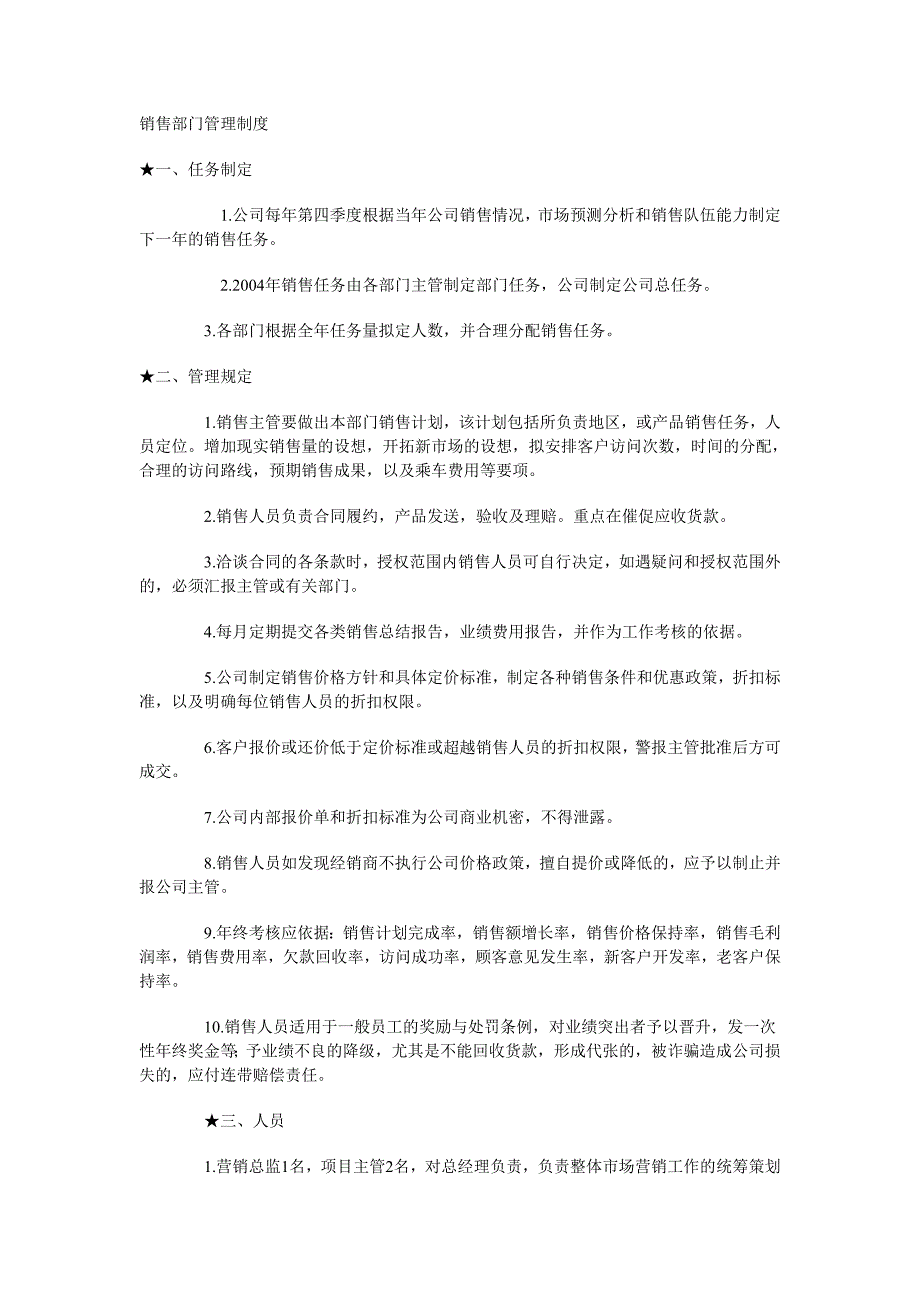 销售部门管理制度

★一、任务制定

1.公司每年第四季度根据当年公司销售情况，市场预测分析和销售队伍能力制定下一年的销售任务。

2.2004年销售任务由各部门主管制定部门任务，公司制定公司总任务。

3.各部门根据全年任务量拟定人数，并合理分配销售任务。

★二、管理规定

1.销售主管要做出本部门销售计划，该计划包括所负责地区，或产品销售任务，人员定位。增加现实销售量的设想，开拓新市场的设想，拟安排客户访问次数，时间的分配，合理的访问路线，预期销售成果，以及乘车费用等要项。

2.销售人员负责合同履约，产品发送，验收及理赔。重点在催促应收货款。

3.洽谈合同的各条款时，授权范围内销售人员可自行决定，如遇疑问和授权范围外的，必须汇报主管或有关部门。

4.每月定期提交各类销售总结报告，业绩费用报告，并作为工作考核的依据。

5.公司制定销售价格方针和具体定价标准，制定各种销售条件和优惠政策，折扣标准，以及明确每位销售人员的折扣权限。

6.客户报价或还价低于定价标准或超越销售人员的折扣权限，警报主管批准后方可成交。

7.公司内部报价单和折扣标准为公司商业机密，不得泄露。

8.销售人员如发现经销商不执行公司价格政策，擅自提价或降低的，应予以制止并报公司主管。

9.年终考核应依据：销售计划完成率，销售额增长率，销售价格保持率，销售毛利润率，销售费用率，欠款回收率，访问成功率，顾客意见发生率，新客户开发率，老客户保持率。

10.销售人员适用于一般员工的奖励与处罚条例，对业绩突出者予以晋升，发一次性年终奖金等；予业绩不良的降级，尤其是不能回收货款，形成代张的，被诈骗造成公司损失的，应付连带赔偿责任。

★三、人员

1.营销总监1名，项目主管2名，对总经理负责，负责整体市场营销工作的统筹策划